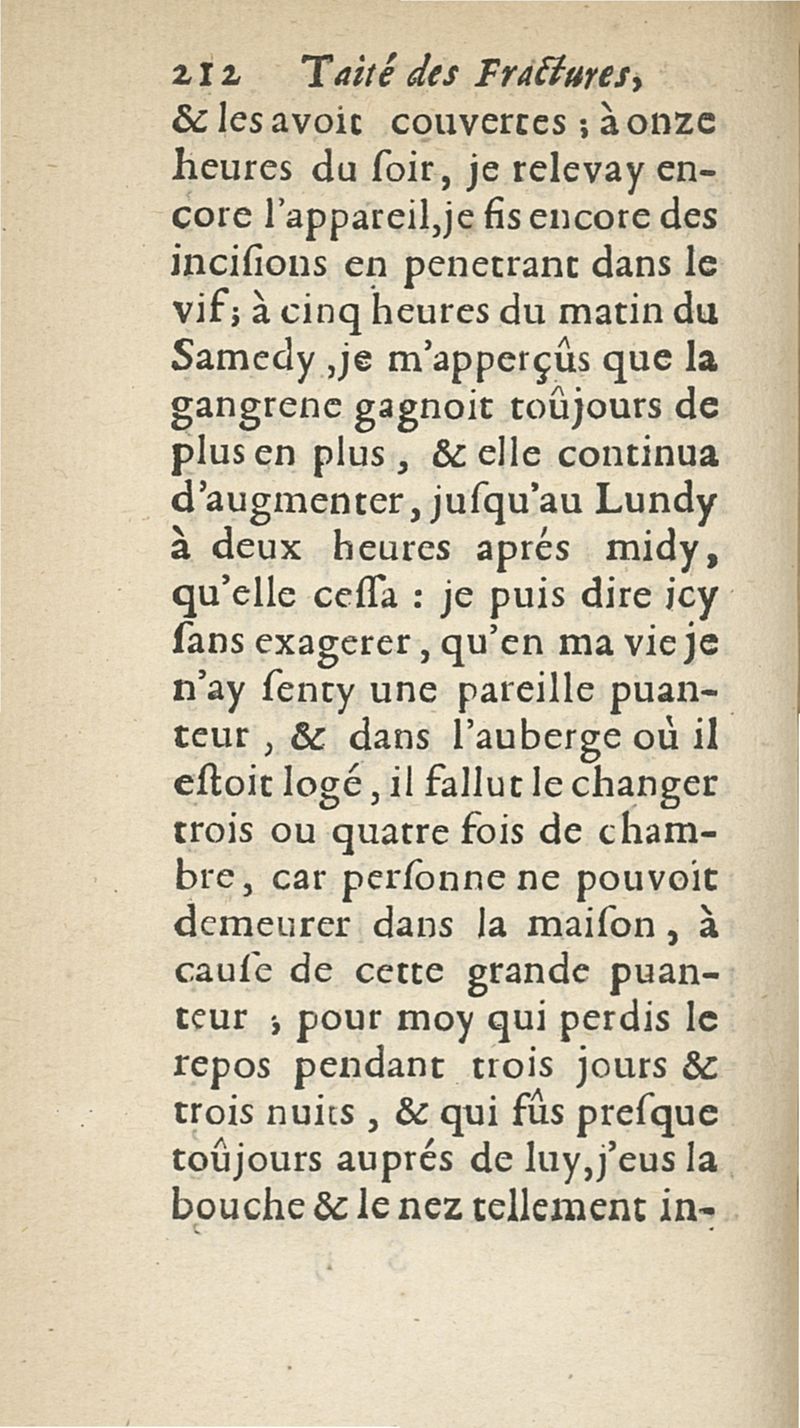 212 Taité des Fractures,

& les avoit couvertes ; à onze heures du ſoir, je relevay encore l'appareil, je fis encore des inciſions en penetrant dans le vif ; à cinq heures du matin du Samedy, je m'apperçûs que la gangrene gagnoit toûjours de plus en plus, & elle continua d'augmenter, juſqu'au Lundy à deux heures aprés midy, qu'elle ceſſa : je puis dire icy ſans exagerer, qu'en ma vie je n'ay ſenty une pareille puanteur, & dans l'auberge où il eſtoit logé, il fallut le changer trois ou quatre fois de chambre, car perſonne ne pouvoit demeurer dans la maiſon, à cauſe de cette grande puanteur ; pour moy qui perdis le repos pendant trois jours & trois nuits, & qui fûs preſque toûjours auprés de luy, j'eus la bouche & le nez tellement in-